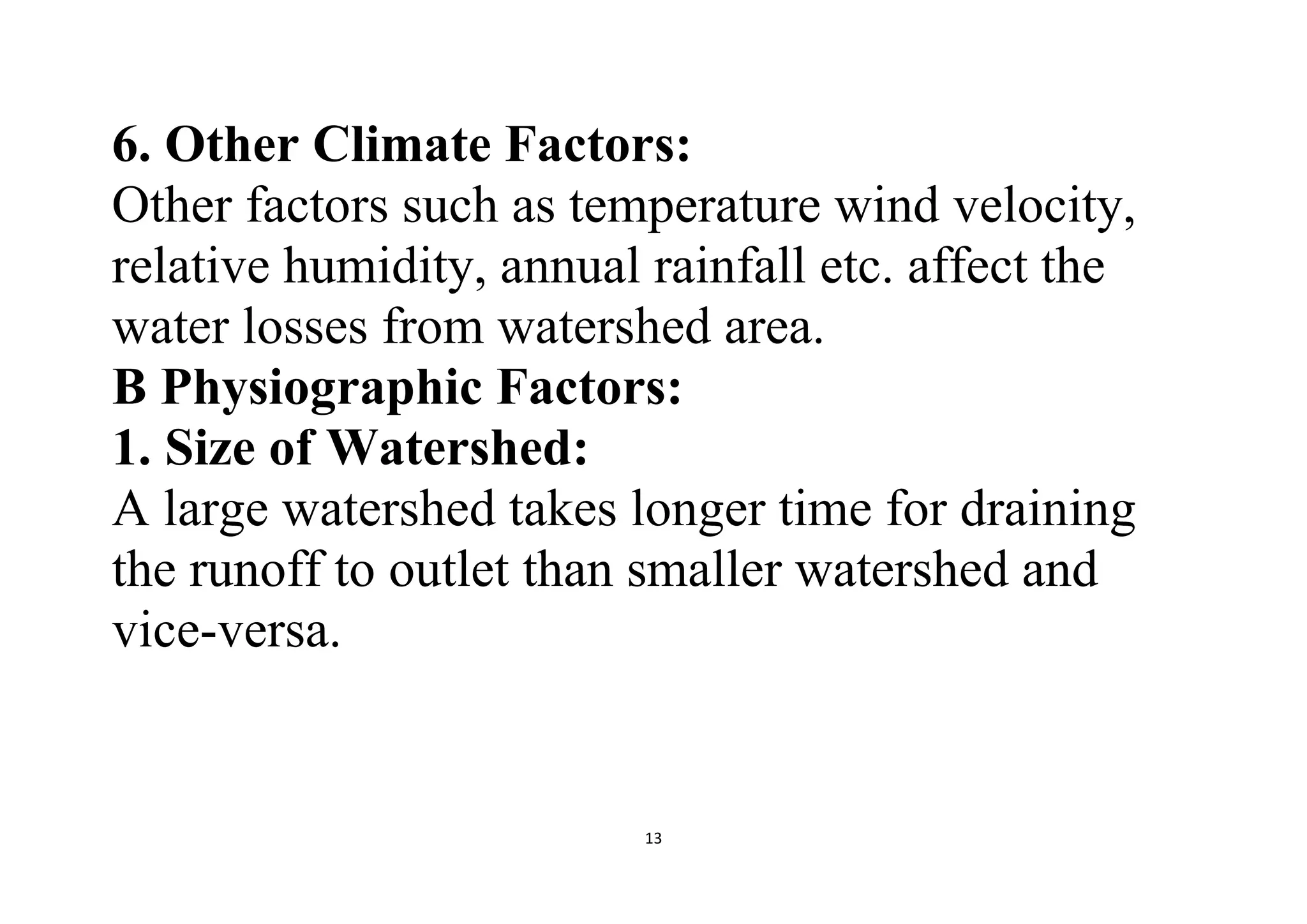 6. Other Climate Factors:
Other factors such as temperature wind velocity, relative humidity, annual rainfall etc. affect the water losses from watershed area.

B Physiographic Factors:

1. Size of Watershed:
A large watershed takes longer time for draining the runoff to outlet than smaller watershed and vice-versa.

13